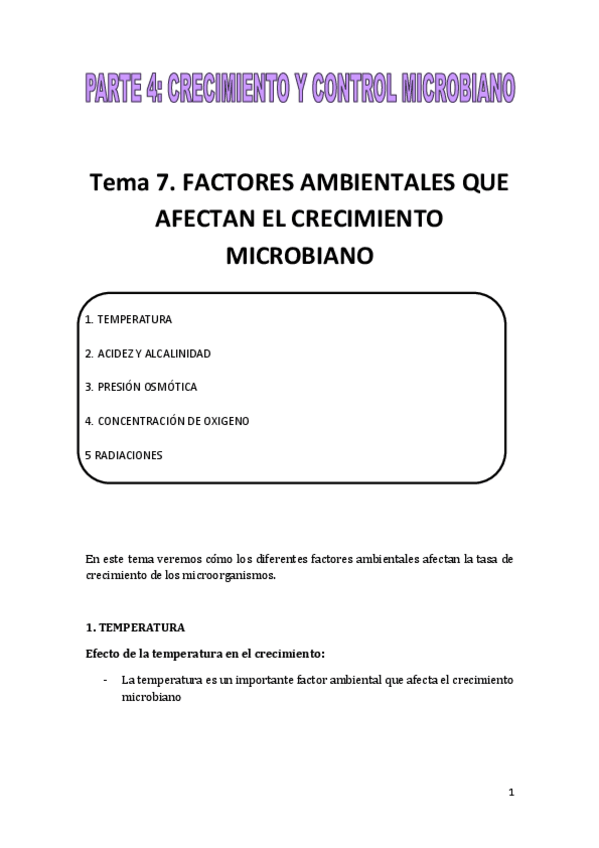 PARTE 4: CRECIMIENTO Y CONTROL MICROBIANO

Tema 7. FACTORES AMBIENTALES QUE AFECTAN EL CRECIMIENTO MICROBIANO

1. TEMPERATURA

2. ACIDEZ Y ALCALINIDAD

3. PRESIÓN OSMÓTICA

4. CONCENTRACIÓN DE OXIGENO

5 RADIACIONES

En este tema veremos cómo los diferentes factores ambientales afectan la tasa de crecimiento de los microorganismos.

1. TEMPERATURA

Efecto de la temperatura en el crecimiento:

- La temperatura es un importante factor ambiental que afecta el crecimiento microbiano

1